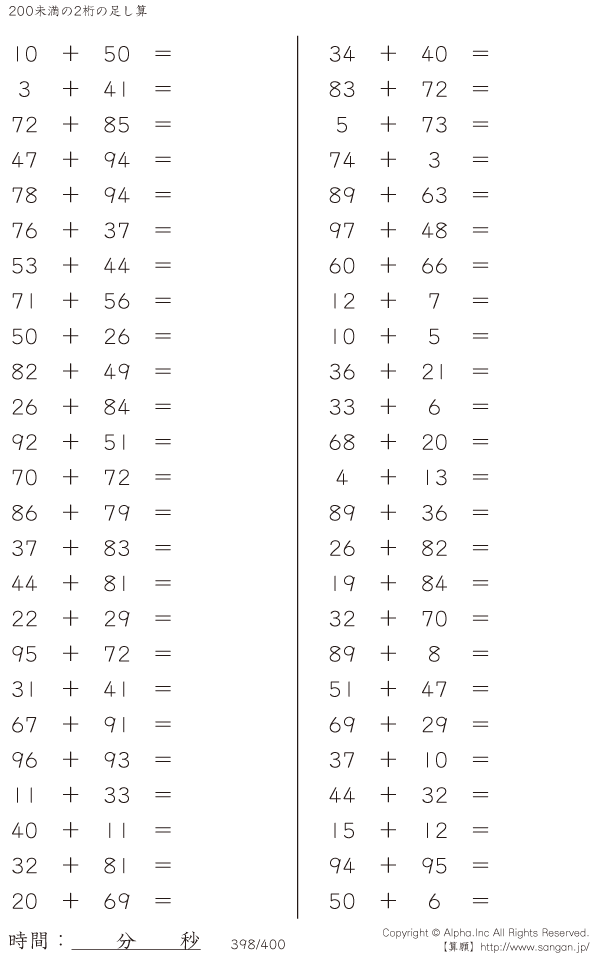 200未満の2桁の足し算

$10 + 50 =$
$3 + 41 =$
$72 + 85 =$
$47 + 94 =$
$78 + 94 =$
$76 + 37 =$
$53 + 44 =$
$71 + 56 =$
$50 + 26 =$
$82 + 49 =$
$26 + 84 =$
$92 + 51 =$
$70 + 72 =$
$86 + 79 =$
$37 + 83 =$
$44 + 81 =$
$22 + 29 =$
$95 + 72 =$
$31 + 41 =$
$67 + 91 =$
$96 + 93 =$
$11 + 33 =$
$40 + 11 =$
$32 + 81 =$
$20 + 69 =$

$34 + 40 =$
$83 + 72 =$
$5 + 73 =$
$74 + 3 =$
$89 + 63 =$
$97 + 48 =$
$60 + 66 =$
$12 + 7 =$
$10 + 5 =$
$36 + 21 =$
$33 + 6 =$
$68 + 20 =$
$4 + 13 =$
$89 + 36 =$
$26 + 82 =$
$19 + 84 =$
$32 + 70 =$
$89 + 8 =$
$51 + 47 =$
$69 + 29 =$
$37 + 10 =$
$44 + 32 =$
$15 + 12 =$
$94 + 95 =$
$50 + 6 =$

時間：____分____秒 398/400

Copyright © Alpha.Inc All Rights Reserved.
【算願】http://www.sangan.jp/